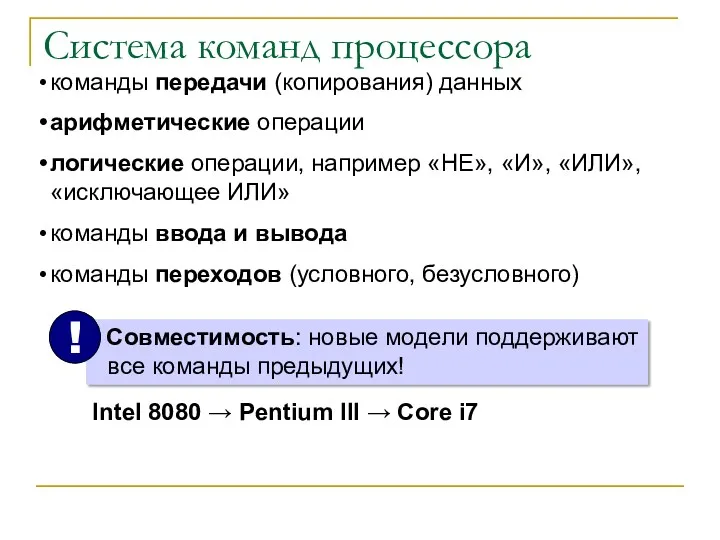 Система команд процессора

• команды передачи (копирования) данных

• арифметические операции

• логические операции, например «НЕ», «И», «ИЛИ», «исключающее ИЛИ»

• команды ввода и вывода

• команды переходов (условного, безусловного)

!

Совместимость: новые модели поддерживают все команды предыдущих!

Intel 8080 → Pentium III → Core i7